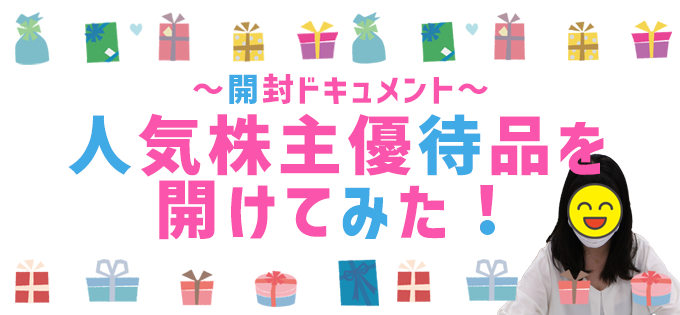 ～開封ドキュメント～

人気株主優待品を開けてみた！